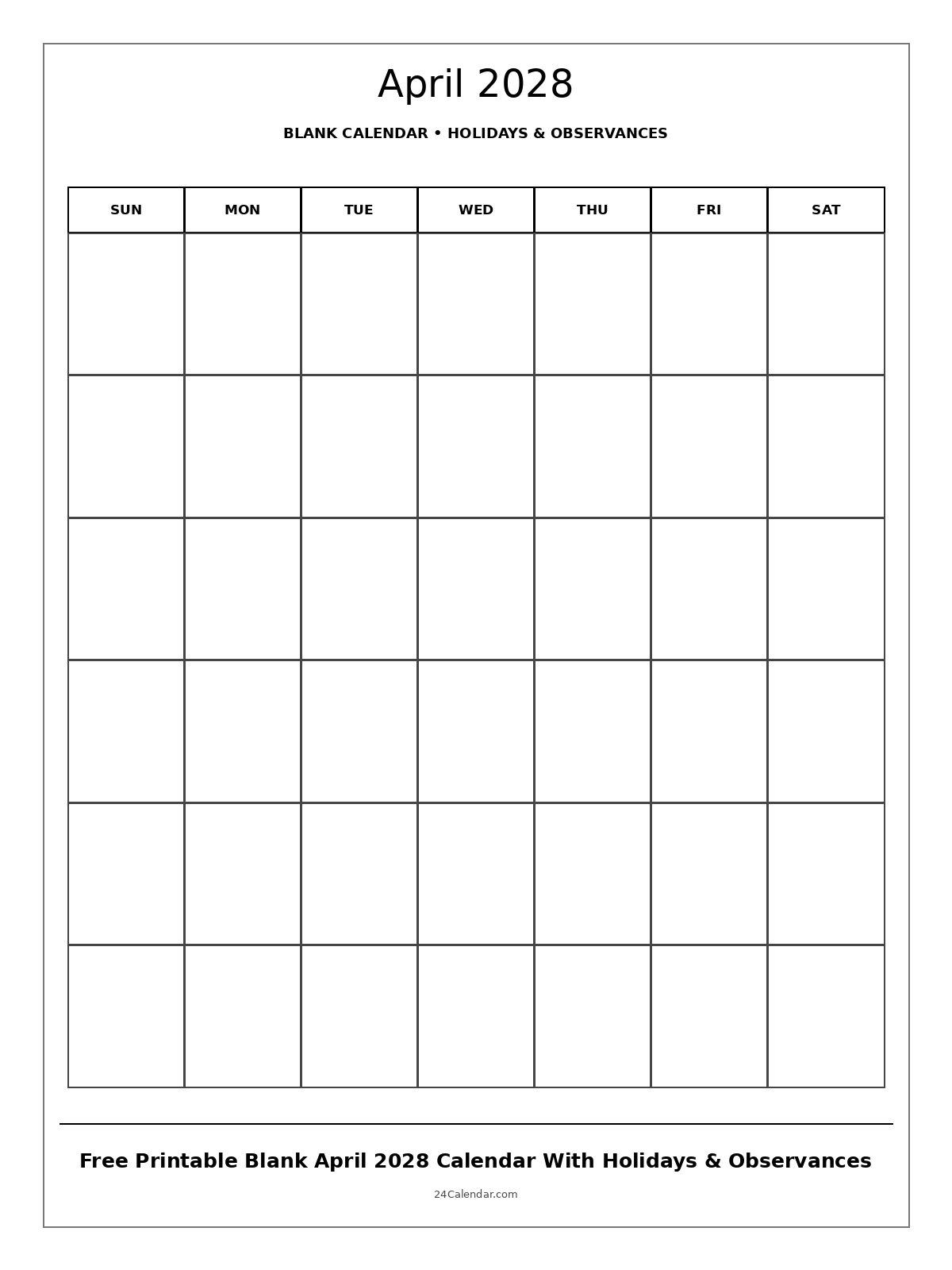 April 2028

BLANK CALENDAR • HOLIDAYS & OBSERVANCES

| SUN | MON | TUE | WED | THU | FRI | SAT |
|---|---|---|---|---|---|---|
| | | | | | | |
| | | | | | | |
| | | | | | | |
| | | | | | | |
| | | | | | | |
| | | | | | | |

Free Printable Blank April 2028 Calendar With Holidays & Observances

24Calendar.com